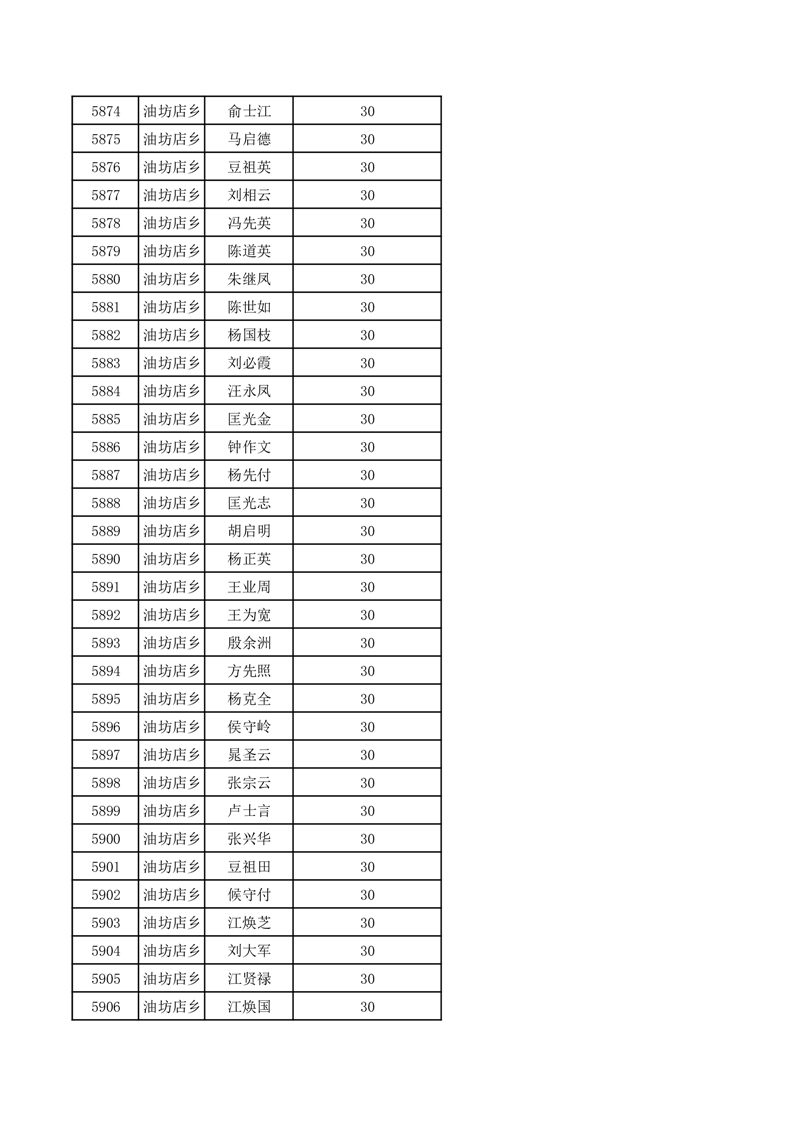 | 5874 | 油坊店乡 | 俞士江 | 30 |
|---|---|---|---|
| 5875 | 油坊店乡 | 马启德 | 30 |
| 5876 | 油坊店乡 | 豆祖英 | 30 |
| 5877 | 油坊店乡 | 刘相云 | 30 |
| 5878 | 油坊店乡 | 冯先英 | 30 |
| 5879 | 油坊店乡 | 陈道英 | 30 |
| 5880 | 油坊店乡 | 朱继凤 | 30 |
| 5881 | 油坊店乡 | 陈世如 | 30 |
| 5882 | 油坊店乡 | 杨国枝 | 30 |
| 5883 | 油坊店乡 | 刘必霞 | 30 |
| 5884 | 油坊店乡 | 汪永凤 | 30 |
| 5885 | 油坊店乡 | 匡光金 | 30 |
| 5886 | 油坊店乡 | 钟作文 | 30 |
| 5887 | 油坊店乡 | 杨先付 | 30 |
| 5888 | 油坊店乡 | 匡光志 | 30 |
| 5889 | 油坊店乡 | 胡启明 | 30 |
| 5890 | 油坊店乡 | 杨正英 | 30 |
| 5891 | 油坊店乡 | 王业周 | 30 |
| 5892 | 油坊店乡 | 王为宽 | 30 |
| 5893 | 油坊店乡 | 殷余洲 | 30 |
| 5894 | 油坊店乡 | 方先照 | 30 |
| 5895 | 油坊店乡 | 杨克全 | 30 |
| 5896 | 油坊店乡 | 侯守岭 | 30 |
| 5897 | 油坊店乡 | 晁圣云 | 30 |
| 5898 | 油坊店乡 | 张宗云 | 30 |
| 5899 | 油坊店乡 | 卢士言 | 30 |
| 5900 | 油坊店乡 | 张兴华 | 30 |
| 5901 | 油坊店乡 | 豆祖田 | 30 |
| 5902 | 油坊店乡 | 候守付 | 30 |
| 5903 | 油坊店乡 | 江焕芝 | 30 |
| 5904 | 油坊店乡 | 刘大军 | 30 |
| 5905 | 油坊店乡 | 江贤禄 | 30 |
| 5906 | 油坊店乡 | 江焕国 | 30 |